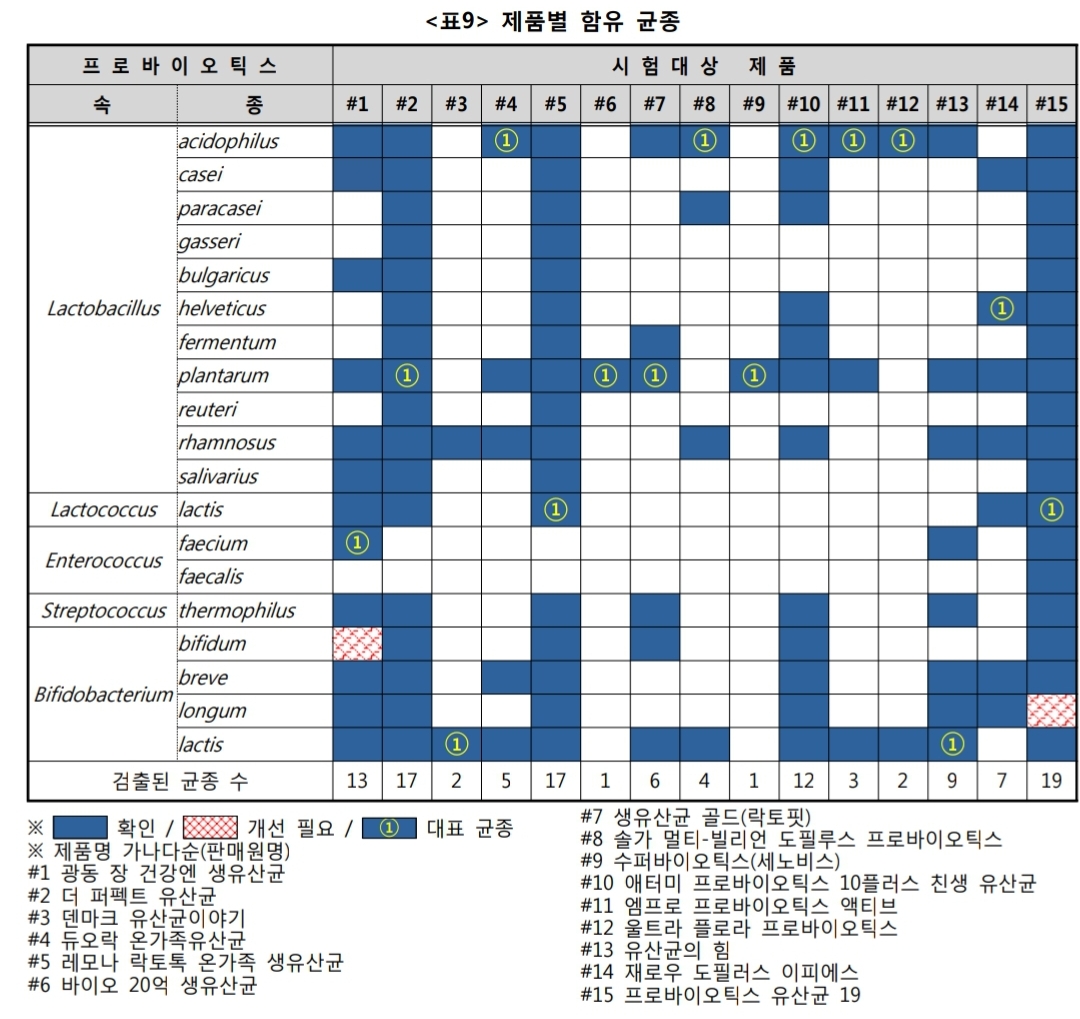 <표9> 제품별 함유 균종

| 프로바이오틱스 | | 시험대상 제품 | | | | | | | | | | | | | | |
|---|---|---|---|---|---|---|---|---|---|---|---|---|---|---|---|---|
| 속 | 종 | #1 | #2 | #3 | #4 | #5 | #6 | #7 | #8 | #9 | #10 | #11 | #12 | #13 | #14 | #15 |
| Lactobacillus | acidophilus | | | | ① | | | | ① | | ① | ① | ① | | | |
| | casei | | | | | | | | | | | | | | | |
| | paracasei | | | | | | | | | | | | | | | |
| | gasseri | | | | | | | | | | | | | | | |
| | bulgaricus | | | | | | | | | | | | | | | |
| | helveticus | | | | | | | | | | | | | | ① | |
| | fermentum | | | | | | | | | | | | | | | |
| | plantarum | | ① | | | | ① | ① | | ① | | | | | | |
| | reuteri | | | | | | | | | | | | | | | |
| | rhamnosus | | | | | | | | | | | | | | | |
| | salivarius | | | | | | | | | | | | | | | |
| Lactococcus | lactis | | | | | ① | | | | | | | | | | ① |
| Enterococcus | faecium | ① | | | | | | | | | | | | | | |
| | faecalis | | | | | | | | | | | | | | | |
| Streptococcus | thermophilus | | | | | | | | | | | | | | | |
| Bifidobacterium | bifidum | | | | | | | | | | | | | | | |
| | breve | | | | | | | | | | | | | | | |
| | longum | | | | | | | | | | | | | | | |
| | lactis | | | ① | | | | | | | | | | ① | | |
| 검출된 균종 수 | | 13 | 17 | 2 | 5 | 17 | 1 | 6 | 4 | 1 | 12 | 3 | 2 | 9 | 7 | 19 |

※ 확인 / 개선 필요 / ① 대표 균종
※ 제품명 가나다순(판매원명)
#1 광동 장 건강엔 생유산균
#2 더 퍼펙트 유산균
#3 덴마크 유산균이야기
#4 듀오락 온가족유산균
#5 레모나 락토톡 온가족 생유산균
#6 바이오 20억 생유산균
#7 생유산균 골드(락토핏)
#8 솔가 멀티-빌리언 도필루스 프로바이오틱스
#9 수퍼바이오틱스(세노비스)
#10 애터미 프로바이오틱스 10플러스 친생 유산균
#11 엠프로 프로바이오틱스 액티브
#12 울트라 플로라 프로바이오틱스
#13 유산균의 힘
#14 재로우 도필러스 이피에스
#15 프로바이오틱스 유산균 19